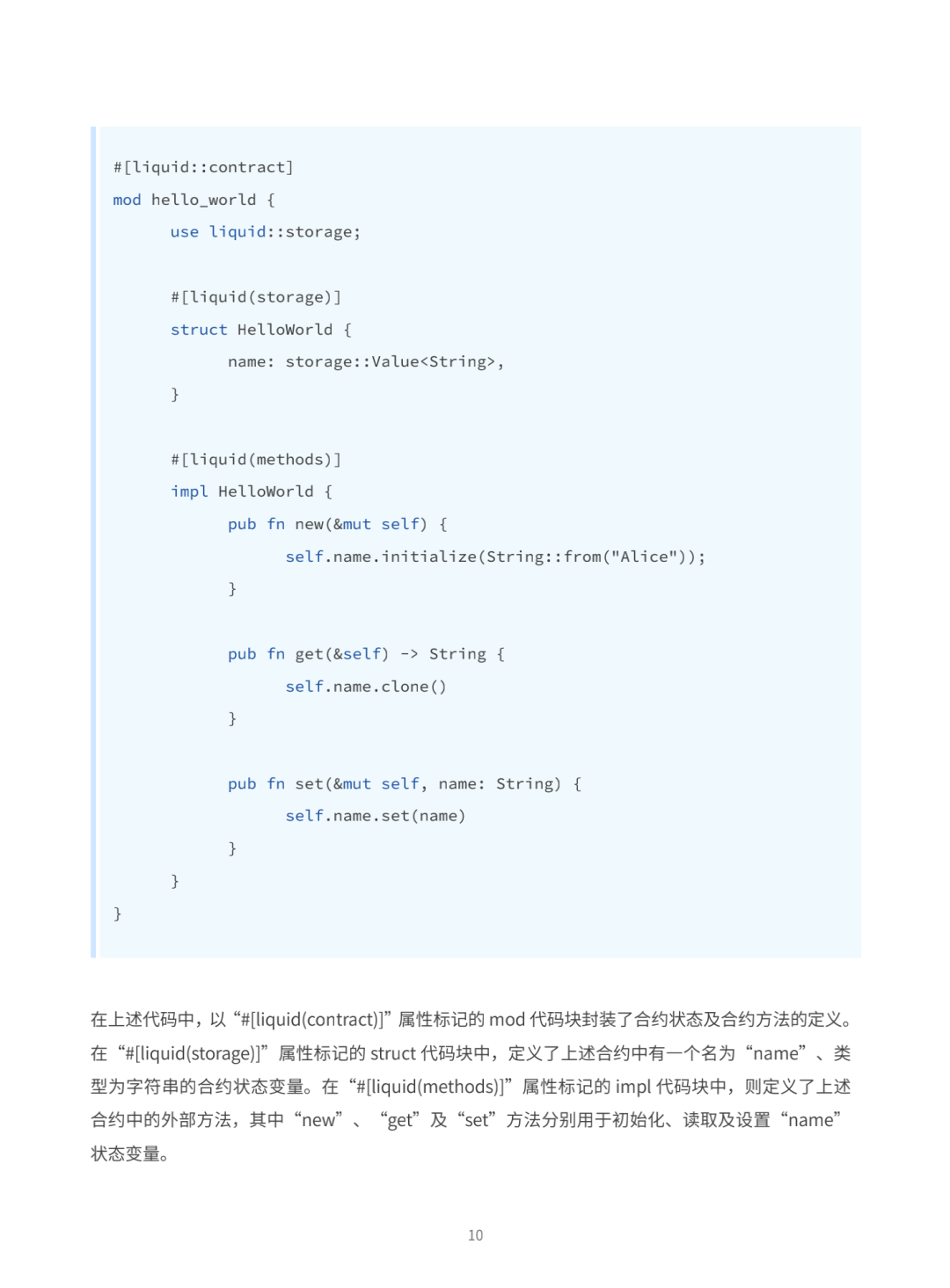 #[liquid::contract]
mod hello_world {
    use liquid::storage;

    #[liquid(storage)]
    struct HelloWorld {
        name: storage::Value<String>,
    }

    #[liquid(methods)]
    impl HelloWorld {
        pub fn new(&mut self) {
            self.name.initialize(String::from("Alice"));
        }

        pub fn get(&self) -> String {
            self.name.clone()
        }

        pub fn set(&mut self, name: String) {
            self.name.set(name)
        }
    }
}

在上述代码中，以“#[liquid(contract)]”属性标记的mod代码块封装了合约状态及合约方法的定义。在“#[liquid(storage)]”属性标记的struct代码块中，定义了上述合约中有一个名为“name”、类型为字符串的合约状态变量。在“#[liquid(methods)]”属性标记的impl代码块中，则定义了上述合约中的外部方法，其中“new”、“get”及“set”方法分别用于初始化、读取及设置“name”状态变量。

10